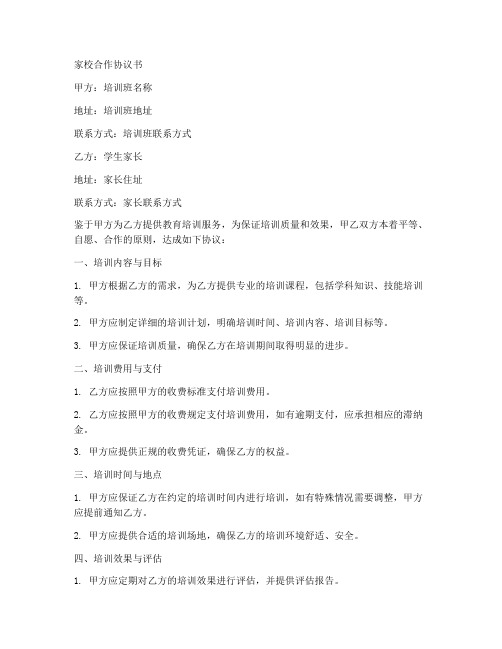 家校合作协议书

甲方：培训班名称

地址：培训班地址

联系方式：培训班联系方式

乙方：学生家长

地址：家长住址

联系方式：家长联系方式

鉴于甲方为乙方提供教育培训服务，为保证培训质量和效果，甲乙双方本着平等、自愿、合作的原则，达成如下协议：

一、培训内容与目标

1. 甲方根据乙方的需求，为乙方提供专业的培训课程，包括学科知识、技能培训等。

2. 甲方应制定详细的培训计划，明确培训时间、培训内容、培训目标等。

3. 甲方应保证培训质量，确保乙方在培训期间取得明显的进步。

二、培训费用与支付

1. 乙方应按照甲方的收费标准支付培训费用。

2. 乙方应按照甲方的收费规定支付培训费用，如有逾期支付，应承担相应的滞纳金。

3. 甲方应提供正规的收费凭证，确保乙方的权益。

三、培训时间与地点

1. 甲方应保证乙方在约定的培训时间内进行培训，如有特殊情况需要调整，甲方应提前通知乙方。

2. 甲方应提供合适的培训场地，确保乙方的培训环境舒适、安全。

四、培训效果与评估

1. 甲方应定期对乙方的培训效果进行评估，并提供评估报告。